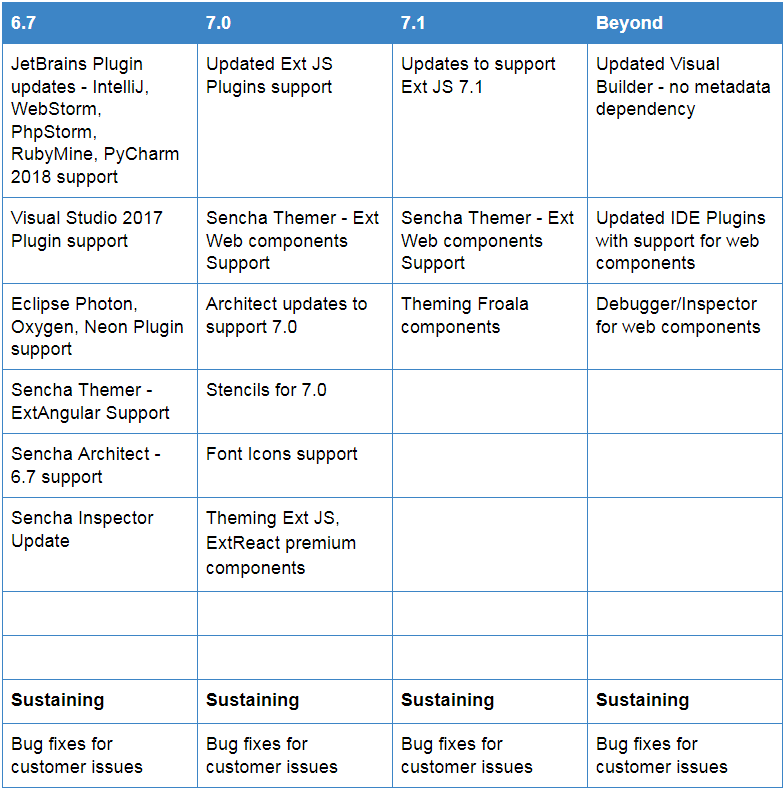 | 6.7 | 7.0 | 7.1 | Beyond |
|---|---|---|---|
| JetBrains Plugin updates - IntelliJ, WebStorm, PhpStorm, RubyMine, PyCharm 2018 support | Updated Ext JS Plugins support | Updates to support Ext JS 7.1 | Updated Visual Builder - no metadata dependency |
| Visual Studio 2017 Plugin support | Sencha Themer - Ext Web components Support | Sencha Themer - Ext Web components Support | Updated IDE Plugins with support for web components |
| Eclipse Photon, Oxygen, Neon Plugin support | Architect updates to support 7.0 | Theming Froala components | Debugger/Inspector for web components |
| Sencha Themer - ExtAngular Support | Stencils for 7.0 | | |
| Sencha Architect - 6.7 support | Font Icons support | | |
| Sencha Inspector Update | Theming Ext JS, ExtReact premium components | | |
| | | | |
| | | | |
| **Sustaining** | **Sustaining** | **Sustaining** | **Sustaining** |
| Bug fixes for customer issues | Bug fixes for customer issues | Bug fixes for customer issues | Bug fixes for customer issues |